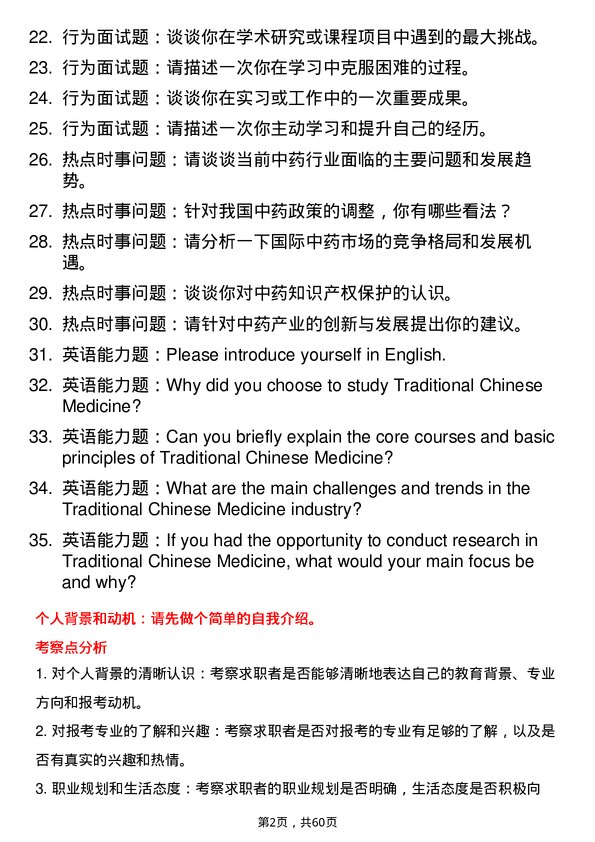 22. 行为面试题：谈谈你在学术研究或课程项目中遇到的最大挑战。
23. 行为面试题：请描述一次你在学习中克服困难的过程。
24. 行为面试题：谈谈你在实习或工作中的一次重要成果。
25. 行为面试题：请描述一次你主动学习和提升自己的经历。
26. 热点时事问题：请谈谈当前中药行业面临的主要问题和发展趋势。
27. 热点时事问题：针对我国中药政策的调整，你有哪些看法？
28. 热点时事问题：请分析一下国际中药市场的竞争格局和发展机遇。
29. 热点时事问题：谈谈你对中药知识产权保护的认识。
30. 热点时事问题：请针对中药产业的创新与发展提出你的建议。
31. 英语能力题：Please introduce yourself in English.
32. 英语能力题：Why did you choose to study Traditional Chinese Medicine?
33. 英语能力题：Can you briefly explain the core courses and basic principles of Traditional Chinese Medicine?
34. 英语能力题：What are the main challenges and trends in the Traditional Chinese Medicine industry?
35. 英语能力题：If you had the opportunity to conduct research in Traditional Chinese Medicine, what would your main focus be and why?

个人背景和动机：请先做个简单的自我介绍。

考察点分析

1. 对个人背景的清晰认识：考察求职者是否能够清晰地表达自己的教育背景、专业方向和报考动机。

2. 对报考专业的了解和兴趣：考察求职者是否对报考的专业有足够的了解，以及是否有真实的兴趣和热情。

3. 职业规划和生活态度：考察求职者的职业规划是否明确，生活态度是否积极向

第2页，共60页